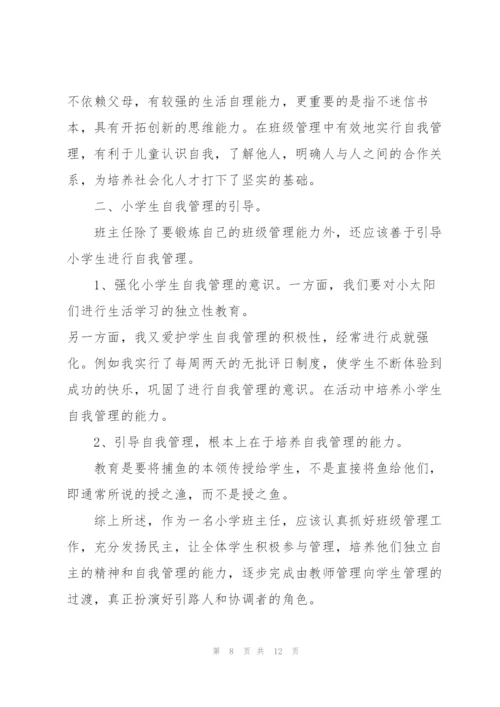 不依赖父母，有较强的生活自理能力，更重要的是指不迷信书本，具有开拓创新的思维能力。在班级管理中有效地实行自我管理，有利于儿童认识自我，了解他人，明确人与人之间的合作关系，为培养社会化人才打下了坚实的基础。

二、小学生自我管理的引导。

班主任除了要锻炼自己的班级管理能力外，还应该善于引导小学生进行自我管理。

1、强化小学生自我管理的意识。一方面，我们要对小太阳们进行生活学习的独立性教育。

另一方面，我又爱护学生自我管理的积极性，经常进行成就强化。例如我实行了每周两天的无批评日制度，使学生不断体验到成功的快乐，巩固了进行自我管理的意识。在活动中培养小学生自我管理的能力。

2、引导自我管理，根本上在于培养自我管理的能力。

教育是要将捕鱼的本领传授给学生，不是直接将鱼给他们，即通常所说的授之渔，而不是授之鱼。

综上所述，作为一名小学班主任，应该认真抓好班级管理工作，充分发扬民主，让全体学生积极参与管理，培养他们独立自主的精神和自我管理的能力，逐步完成由教师管理向学生管理的过渡，真正扮演好引路人和协调者的角色。

第 8 页 共 12 页